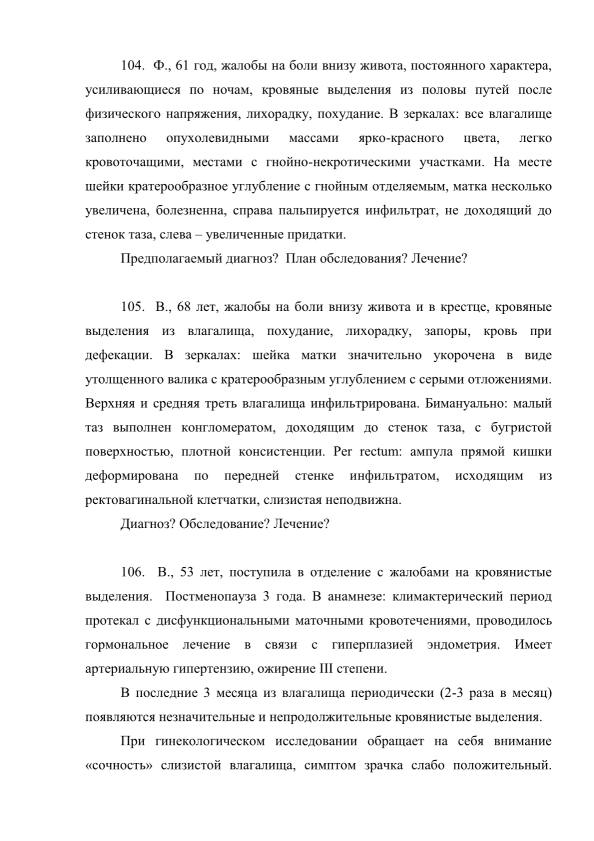 104. Ф., 61 год, жалобы на боли внизу живота, постоянного характера, усиливающиеся по ночам, кровяные выделения из половы путей после физического напряжения, лихорадку, похудание. В зеркалах: все влагалище заполнено опухолевидными массами ярко-красного цвета, легко кровоточащими, местами с гнойно-некротическими участками. На месте шейки кратерообразное углубление с гнойным отделяемым, матка несколько увеличена, болезненна, справа пальпируется инфильтрат, не доходящий до стенок таза, слева – увеличенные придатки.

Предполагаемый диагноз? План обследования? Лечение?

105. В., 68 лет, жалобы на боли внизу живота и в крестце, кровяные выделения из влагалища, похудание, лихорадку, запоры, кровь при дефекации. В зеркалах: шейка матки значительно укорочена в виде утолщенного валика с кратерообразным углублением с серыми отложениями. Верхняя и средняя треть влагалища инфильтрирована. Бимануально: малый таз выполнен конгломератом, доходящим до стенок таза, с бугристой поверхностью, плотной консистенции. Per rectum: ампула прямой кишки деформирована по передней стенке инфильтратом, исходящим из ректовагинальной клетчатки, слизистая неподвижна.

Диагноз? Обследование? Лечение?

106. В., 53 лет, поступила в отделение с жалобами на кровянистые выделения. Постменопауза 3 года. В анамнезе: климактерический период протекал с дисфункциональными маточными кровотечениями, проводилось гормональное лечение в связи с гиперплазией эндометрия. Имеет артериальную гипертензию, ожирение III степени.

В последние 3 месяца из влагалища периодически (2-3 раза в месяц) появляются незначительные и непродолжительные кровянистые выделения.

При гинекологическом исследовании обращает на себя внимание «сочность» слизистой влагалища, симптом зрачка слабо положительный.